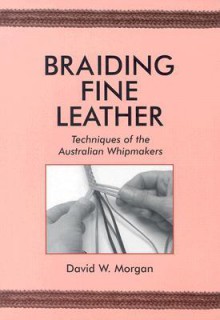 BRAIDING FINE LEATHER

Techniques of the Australian Whipmakers

David W. Morgan